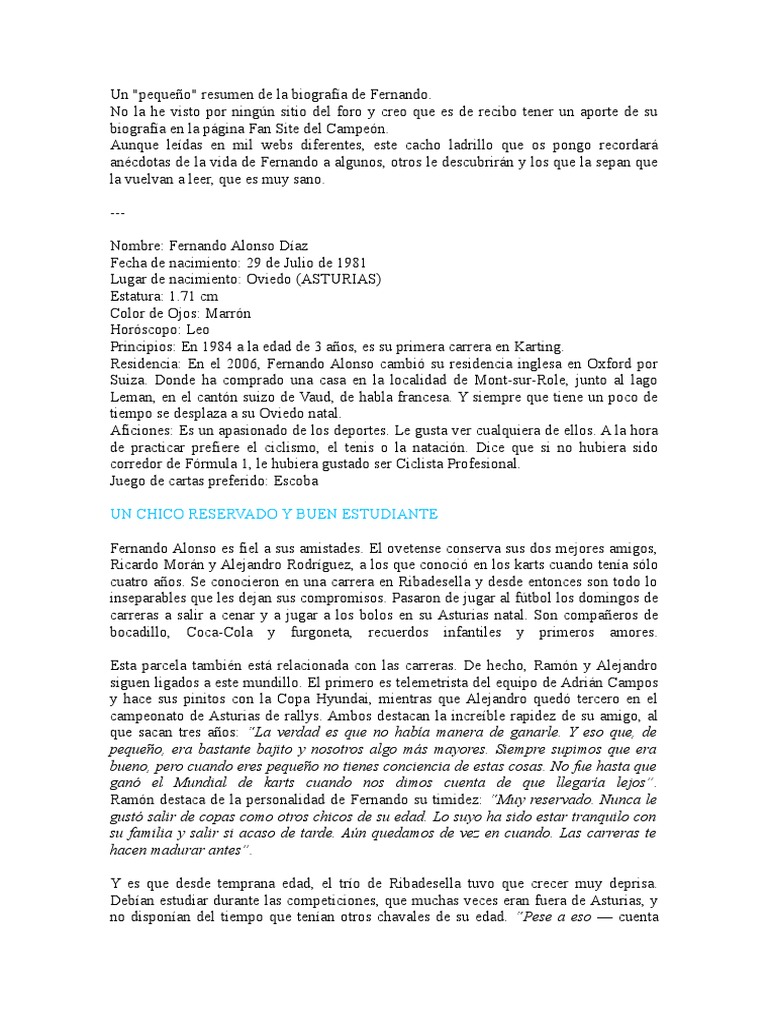 Un "pequeño" resumen de la biografía de Fernando.
No la he visto por ningún sitio del foro y creo que es de recibo tener un aporte de su biografía en la página Fan Site del Campeón.
Aunque leídas en mil webs diferentes, este cacho ladrillo que os pongo recordará anécdotas de la vida de Fernando a algunos, otros le descubrirán y los que la sepan que la vuelvan a leer, que es muy sano.

---

Nombre: Fernando Alonso Díaz
Fecha de nacimiento: 29 de Julio de 1981
Lugar de nacimiento: Oviedo (ASTURIAS)
Estatura: 1.71 cm
Color de Ojos: Marrón
Horóscopo: Leo
Principios: En 1984 a la edad de 3 años, es su primera carrera en Karting.
Residencia: En el 2006, Fernando Alonso cambió su residencia inglesa en Oxford por Suiza. Donde ha comprado una casa en la localidad de Mont-sur-Role, junto al lago Leman, en el cantón suizo de Vaud, de habla francesa. Y siempre que tiene un poco de tiempo se desplaza a su Oviedo natal.
Aficiones: Es un apasionado de los deportes. Le gusta ver cualquiera de ellos. A la hora de practicar prefiere el ciclismo, el tenis o la natación. Dice que si no hubiera sido corredor de Fórmula 1, le hubiera gustado ser Ciclista Profesional.
Juego de cartas preferido: Escoba

UN CHICO RESERVADO Y BUEN ESTUDIANTE

Fernando Alonso es fiel a sus amistades. El ovetense conserva sus dos mejores amigos, Ricardo Morán y Alejandro Rodríguez, a los que conoció en los karts cuando tenía sólo cuatro años. Se conocieron en una carrera en Ribadesella y desde entonces son todo lo inseparables que les dejan sus compromisos. Pasaron de jugar al fútbol los domingos de carreras a salir a cenar y a jugar a los bolos en su Asturias natal. Son compañeros de bocadillo, Coca-Cola y furgoneta, recuerdos infantiles y primeros amores.

Esta parcela también está relacionada con las carreras. De hecho, Ramón y Alejandro siguen ligados a este mundillo. El primero es telemetrista del equipo de Adrián Campos y hace sus pinitos con la Copa Hyundai, mientras que Alejandro quedó tercero en el campeonato de Asturias de rallys. Ambos destacan la increíble rapidez de su amigo, al que sacan tres años: "La verdad es que no había manera de ganarle. Y eso que, de pequeño, era bastante bajito y nosotros algo más mayores. Siempre supimos que era bueno, pero cuando eres pequeño no tienes conciencia de estas cosas. No fue hasta que ganó el Mundial de karts cuando nos dimos cuenta de que llegaría lejos". Ramón destaca de la personalidad de Fernando su timidez: "Muy reservado. Nunca le gustó salir de copas como otros chicos de su edad. Lo suyo ha sido estar tranquilo con su familia y salir si acaso de tarde. Aún quedamos de vez en cuando. Las carreras te hacen madurar antes".

Y es que desde temprana edad, el trío de Ribadesella tuvo que crecer muy deprisa. Debían estudiar durante las competiciones, que muchas veces eran fuera de Asturias, y no disponían del tiempo que tenían otros chavales de su edad. "Pese a eso — cuenta